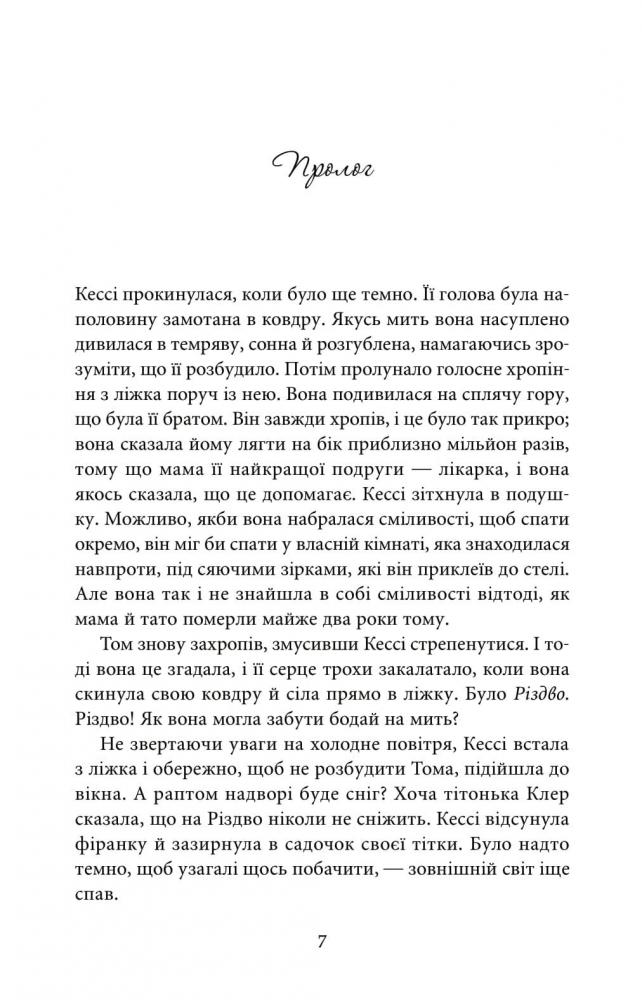 Пролог

Кессі прокинулася, коли було ще темно. Її голова була наполовину замотана в ковдру. Якусь мить вона насуплено дивилася в темряву, сонна й розгублена, намагаючись зрозуміти, що її розбудило. Потім пролунало голосне хропіння з ліжка поруч із нею. Вона подивилася на сплячу гору, що була її братом. Він завжди хропів, і це було так прикро; вона сказала йому лягти на бік приблизно мільйон разів, тому що мама її найкращої подруги — лікарка, і вона якось сказала, що це допомагає. Кессі зітхнула в подушку. Можливо, якби вона набралася сміливості, щоб спати окремо, він міг би спати у власній кімнаті, яка знаходилася навпроти, під сяючими зірками, які він приклеїв до стелі. Але вона так і не знайшла в собі сміливості відтоді, як мама й тато померли майже два роки тому.

Том знову захропів, змусивши Кессі стрепенутися. І тоді вона це згадала, і її серце трохи закалатало, коли вона скинула свою ковдру й сіла прямо в ліжку. Було Різдво. Різдво! Як вона могла забути бодай на мить?

Не звертаючи уваги на холодне повітря, Кессі встала з ліжка і обережно, щоб не розбудити Тома, підійшла до вікна. А раптом надворі буде сніг? Хоча тітонька Клер сказала, що на Різдво ніколи не сніжить. Кессі відсунула фіранку й зазирнула в садочок своєї тітки. Було надто темно, щоб узагалі щось побачити, — зовнішній світ іще спав.

7